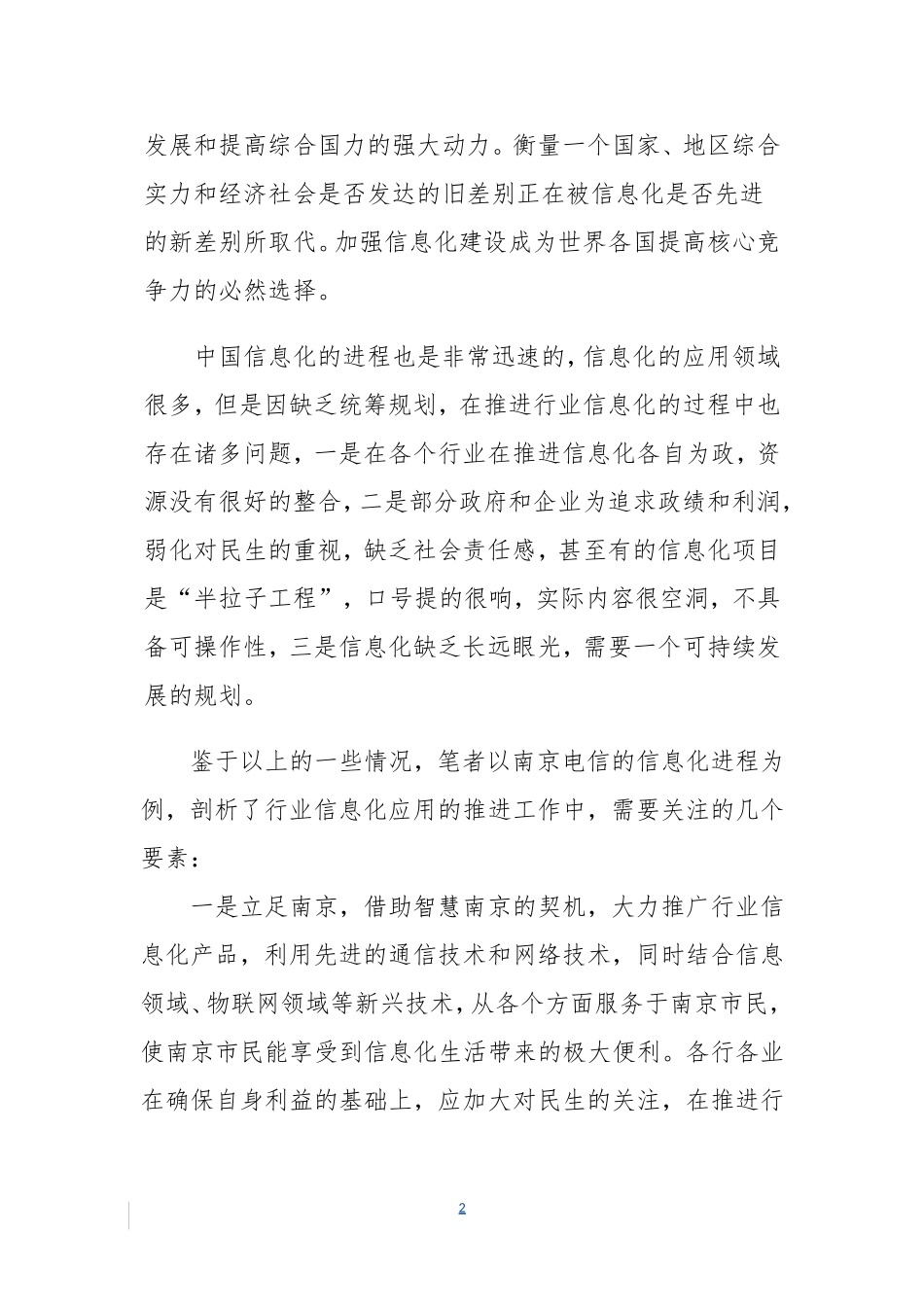 发展和提高综合国力的强大动力。衡量一个国家、地区综合实力和经济社会是否发达的旧差别正在被信息化是否先进的新差别所取代。加强信息化建设成为世界各国提高核心竞争力的必然选择。

中国信息化的进程也是非常迅速的，信息化的应用领域很多，但是因缺乏统筹规划，在推进行业信息化的过程中也存在诸多问题，一是在各个行业在推进信息化各自为政，资源没有很好的整合，二是部分政府和企业为追求政绩和利润，弱化对民生的重视，缺乏社会责任感，甚至有的信息化项目是“半拉子工程”，口号提的很响，实际内容很空洞，不具备可操作性，三是信息化缺乏长远眼光，需要一个可持续发展的规划。

鉴于以上的一些情况，笔者以南京电信的信息化进程为例，剖析了行业信息化应用的推进工作中，需要关注的几个要素：

一是立足南京，借助智慧南京的契机，大力推广行业信息化产品，利用先进的通信技术和网络技术，同时结合信息领域、物联网领域等新兴技术，从各个方面服务于南京市民，使南京市民能享受到信息化生活带来的极大便利。各行各业在确保自身利益的基础上，应加大对民生的关注，在推进行

2